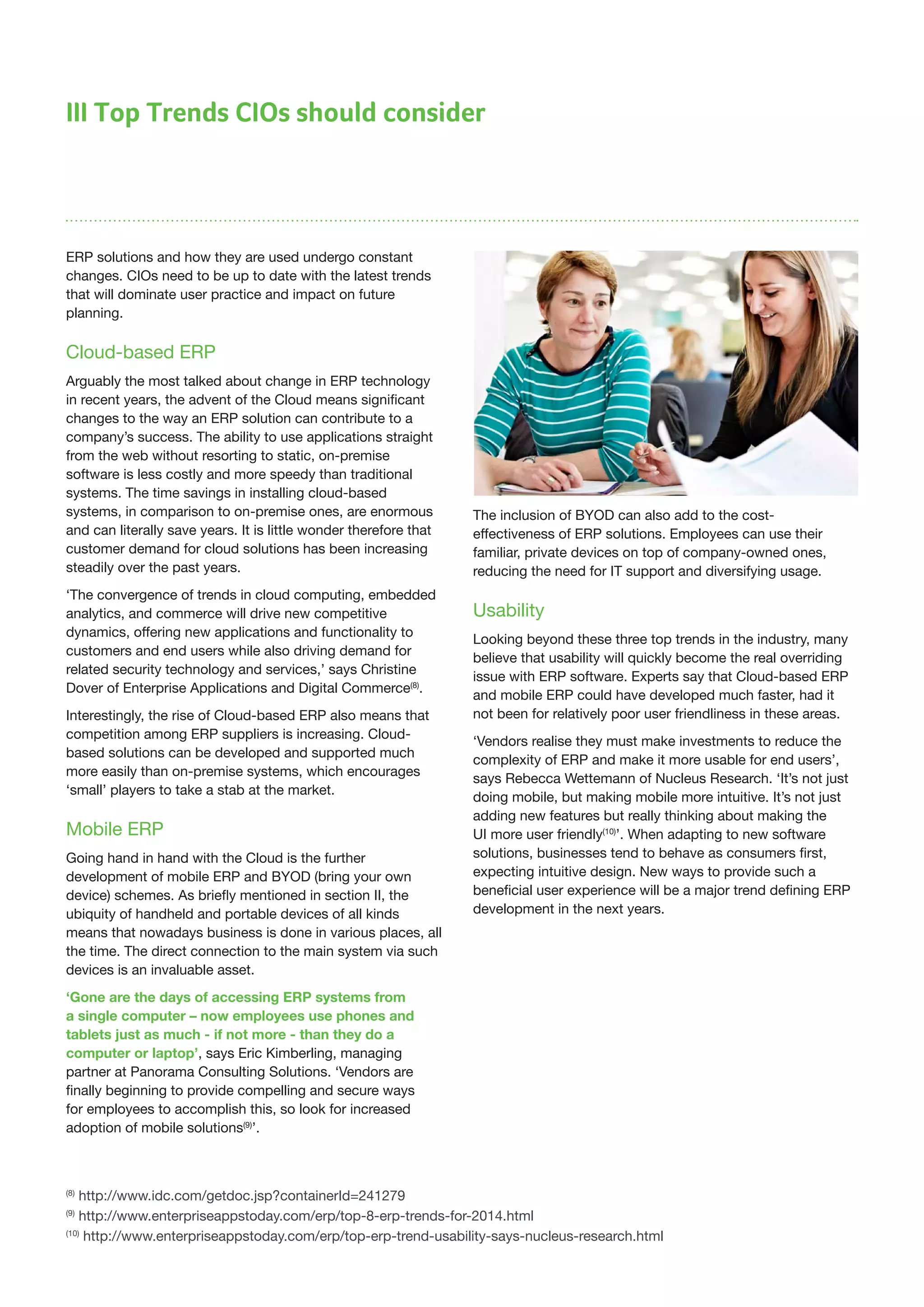 III Top Trends CIOs should consider

ERP solutions and how they are used undergo constant changes. CIOs need to be up to date with the latest trends that will dominate user practice and impact on future planning.

Cloud-based ERP

Arguably the most talked about change in ERP technology in recent years, the advent of the Cloud means significant changes to the way an ERP solution can contribute to a company's success. The ability to use applications straight from the web without resorting to static, on-premise software is less costly and more speedy than traditional systems. The time savings in installing cloud-based systems, in comparison to on-premise ones, are enormous and can literally save years. It is little wonder therefore that customer demand for cloud solutions has been increasing steadily over the past years.

'The convergence of trends in cloud computing, embedded analytics, and commerce will drive new competitive dynamics, offering new applications and functionality to customers and end users while also driving demand for related security technology and services,' says Christine Dover of Enterprise Applications and Digital Commerce$^{(8)}$.

Interestingly, the rise of Cloud-based ERP also means that competition among ERP suppliers is increasing. Cloud-based solutions can be developed and supported much more easily than on-premise systems, which encourages 'small' players to take a stab at the market.

Mobile ERP

Going hand in hand with the Cloud is the further development of mobile ERP and BYOD (bring your own device) schemes. As briefly mentioned in section II, the ubiquity of handheld and portable devices of all kinds means that nowadays business is done in various places, all the time. The direct connection to the main system via such devices is an invaluable asset.

'Gone are the days of accessing ERP systems from a single computer – now employees use phones and tablets just as much - if not more - than they do a computer or laptop', says Eric Kimberling, managing partner at Panorama Consulting Solutions. 'Vendors are finally beginning to provide compelling and secure ways for employees to accomplish this, so look for increased adoption of mobile solutions$^{(9)}$'.

The inclusion of BYOD can also add to the cost-effectiveness of ERP solutions. Employees can use their familiar, private devices on top of company-owned ones, reducing the need for IT support and diversifying usage.

Usability

Looking beyond these three top trends in the industry, many believe that usability will quickly become the real overriding issue with ERP software. Experts say that Cloud-based ERP and mobile ERP could have developed much faster, had it not been for relatively poor user friendliness in these areas.

'Vendors realise they must make investments to reduce the complexity of ERP and make it more usable for end users', says Rebecca Wettemann of Nucleus Research. 'It's not just doing mobile, but making mobile more intuitive. It's not just adding new features but really thinking about making the UI more user friendly$^{(10)}$'. When adapting to new software solutions, businesses tend to behave as consumers first, expecting intuitive design. New ways to provide such a beneficial user experience will be a major trend defining ERP development in the next years.

$^{(8)}$ http://www.idc.com/getdoc.jsp?containerId=241279
$^{(9)}$ http://www.enterpriseappstoday.com/erp/top-8-erp-trends-for-2014.html
$^{(10)}$ http://www.enterpriseappstoday.com/erp/top-erp-trend-usability-says-nucleus-research.html